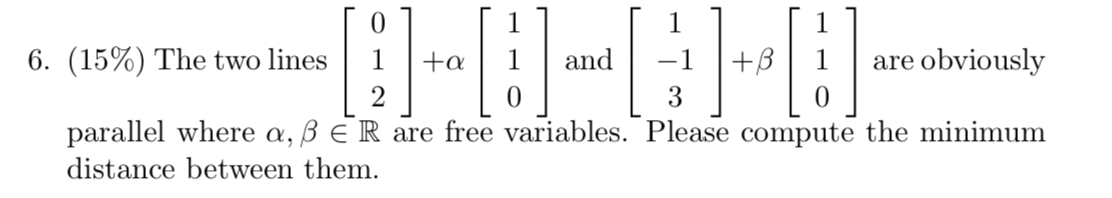 6. (15%) The two lines $\begin{bmatrix} 0 \\ 1 \\ 2 \end{bmatrix} + \alpha \begin{bmatrix} 1 \\ 1 \\ 0 \end{bmatrix}$ and $\begin{bmatrix} 1 \\ -1 \\ 3 \end{bmatrix} + \beta \begin{bmatrix} 1 \\ 1 \\ 0 \end{bmatrix}$ are obviously parallel where $\alpha, \beta \in \mathbb{R}$ are free variables. Please compute the minimum distance between them.